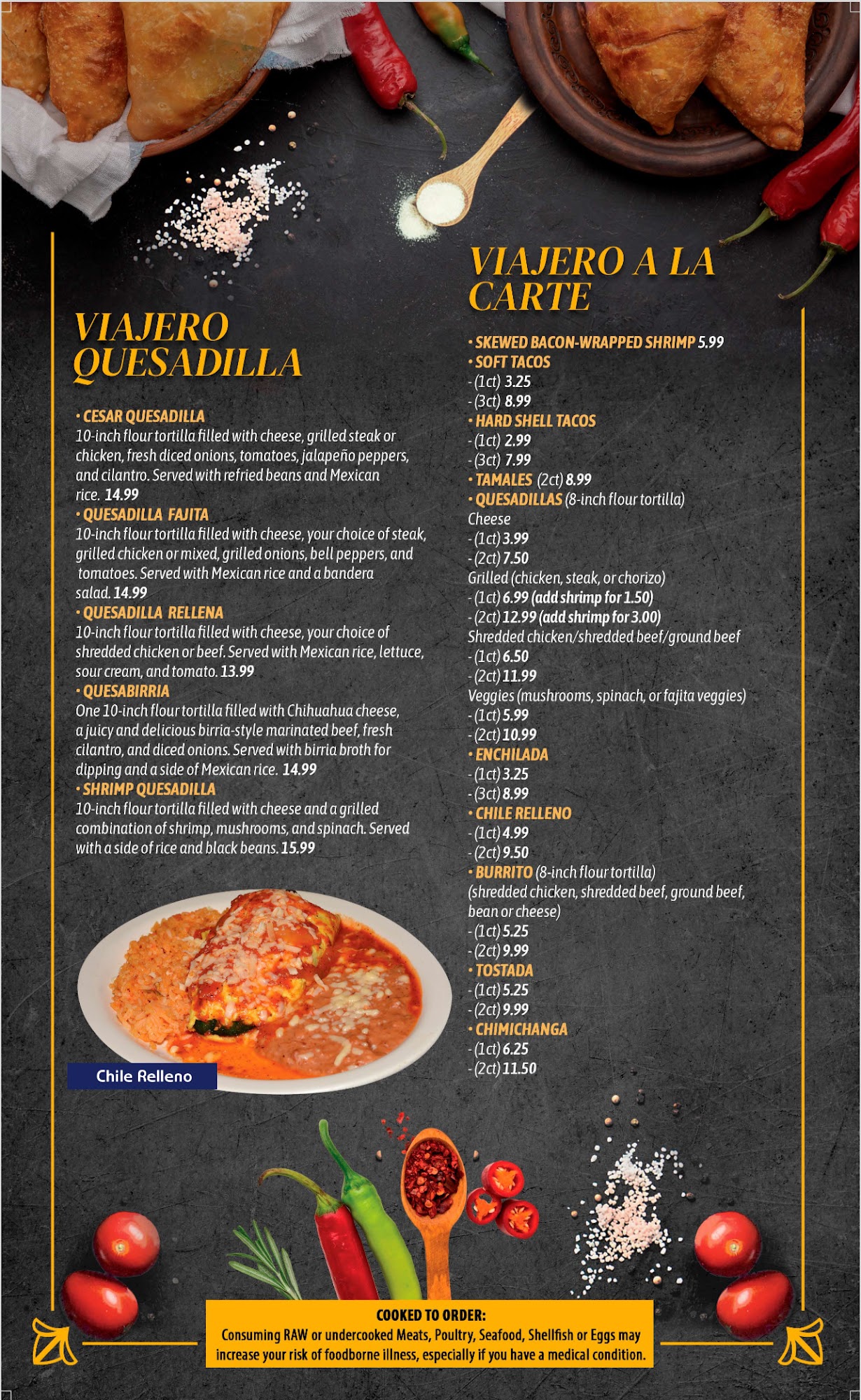 VIAJERO QUESADILLA

• CESAR QUESADILLA
10-inch flour tortilla filled with cheese, grilled steak or chicken, fresh diced onions, tomatoes, jalapeño peppers, and cilantro. Served with refried beans and Mexican rice. 14.99

• QUESADILLA FAJITA
10-inch flour tortilla filled with cheese, your choice of steak, grilled chicken or mixed, grilled onions, bell peppers, and tomatoes. Served with Mexican rice and a bandera salad. 14.99

• QUESADILLA RELLENA
10-inch flour tortilla filled with cheese, your choice of shredded chicken or beef. Served with Mexican rice, lettuce, sour cream, and tomato. 13.99

• QUESABIRRIA
One 10-inch flour tortilla filled with Chihuahua cheese, a juicy and delicious birria-style marinated beef, fresh cilantro, and diced onions. Served with birria broth for dipping and a side of Mexican rice. 14.99

• SHRIMP QUESADILLA
10-inch flour tortilla filled with cheese and a grilled combination of shrimp, mushrooms, and spinach. Served with a side of rice and black beans. 15.99

Chile Relleno

VIAJERO A LA CARTE

• SKEWED BACON-WRAPPED SHRIMP 5.99
• SOFT TACOS
- (1ct) 3.25
- (3ct) 8.99
• HARD SHELL TACOS
- (1ct) 2.99
- (3ct) 7.99
• TAMALES (2ct) 8.99
• QUESADILLAS (8-inch flour tortilla)
Cheese
- (1ct) 3.99
- (2ct) 7.50
Grilled (chicken, steak, or chorizo)
- (1ct) 6.99 (add shrimp for 1.50)
- (2ct) 12.99 (add shrimp for 3.00)
Shredded chicken/shredded beef/ground beef
- (1ct) 6.50
- (2ct) 11.99
Veggies (mushrooms, spinach, or fajita veggies)
- (1ct) 5.99
- (2ct) 10.99
• ENCHILADA
- (1ct) 3.25
- (3ct) 8.99
• CHILE RELLENO
- (1ct) 4.99
- (2ct) 9.50
• BURRITO (8-inch flour tortilla)
(shredded chicken, shredded beef, ground beef, bean or cheese)
- (1ct) 5.25
- (2ct) 9.99
• TOSTADA
- (1ct) 5.25
- (2ct) 9.99
• CHIMICHANGA
- (1ct) 6.25
- (2ct) 11.50

COOKED TO ORDER:
Consuming RAW or undercooked Meats, Poultry, Seafood, Shellfish or Eggs may increase your risk of foodborne illness, especially if you have a medical condition.